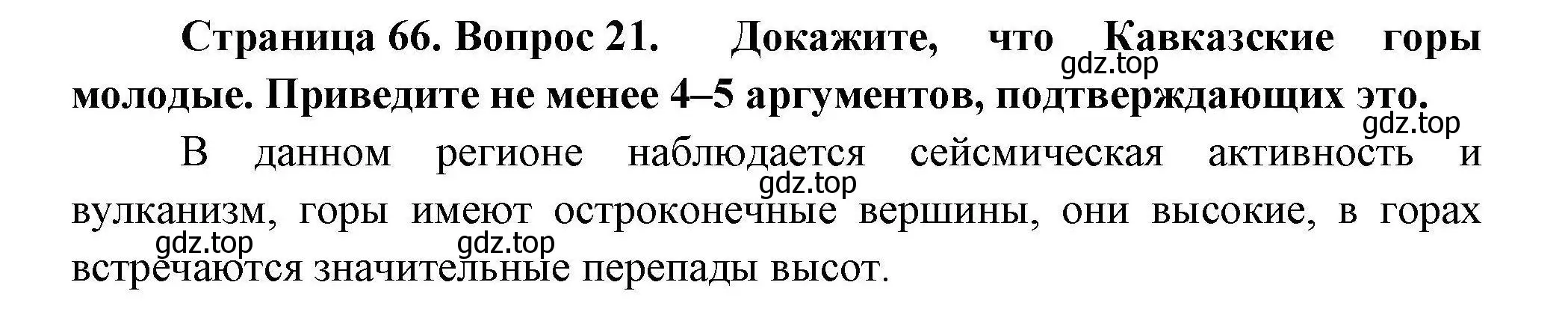 **Страница 66. Вопрос 21. Докажите, что Кавказские горы молодые. Приведите не менее 4–5 аргументов, подтверждающих это.**

gdz.top

gdz.top

В данном регионе наблюдается сейсмическая активность и вулканизм, горы имеют остроконечные вершины, они высокие, в горах встречаются значительные перепады высот.

gdz.top

gdz.top

gdz.top